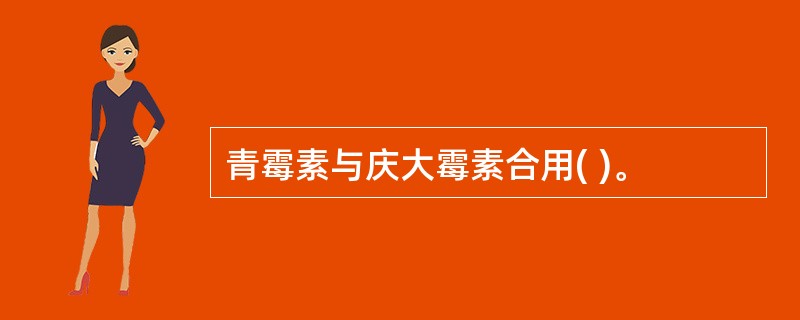 青霉素与庆大霉素合用( )。